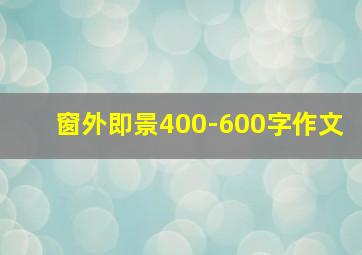 窗外即景400-600字作文